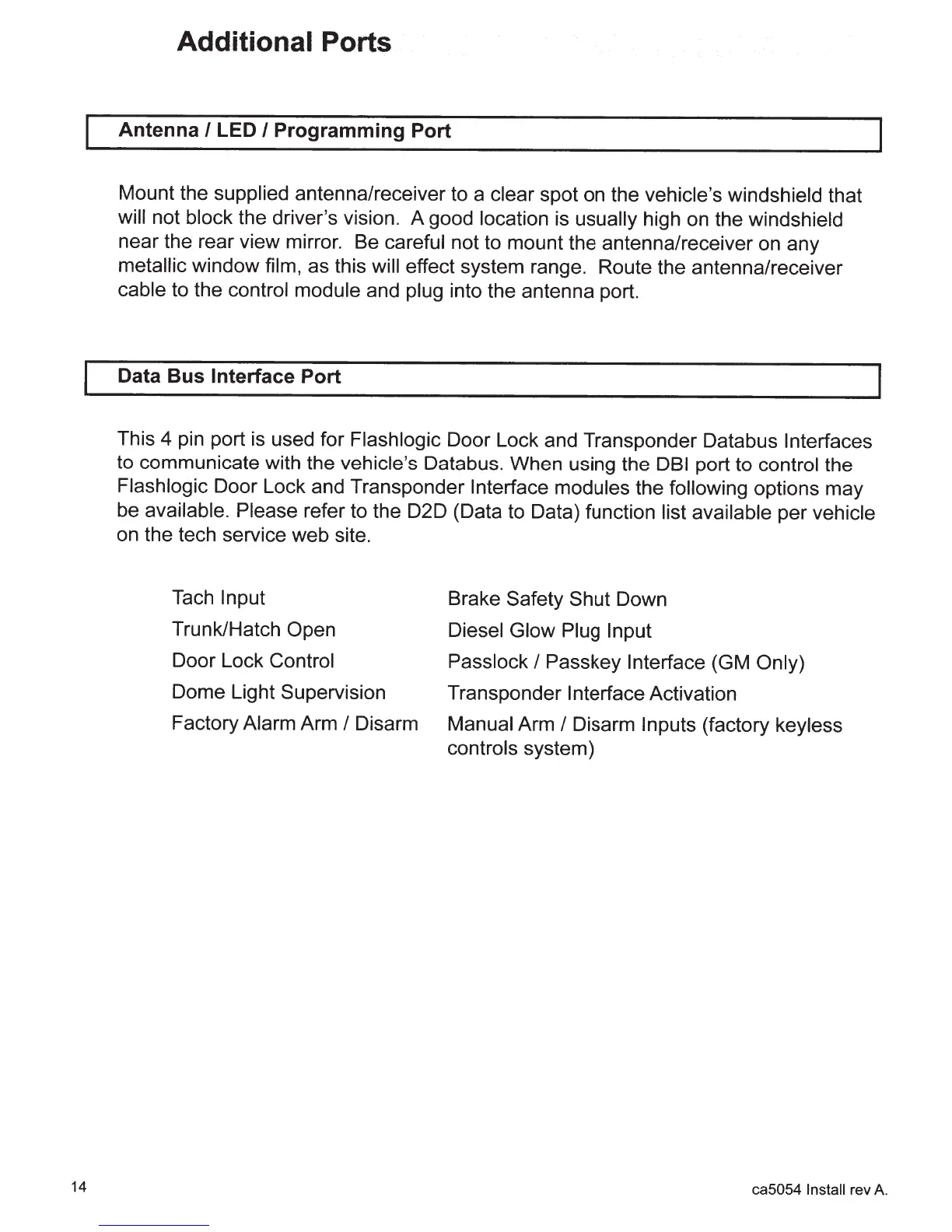 Additional Ports

Antenna / LED / Programming Port

Mount the supplied antenna/receiver to a clear spot on the vehicle's windshield that will not block the driver's vision. A good location is usually high on the windshield near the rear view mirror. Be careful not to mount the antenna/receiver on any metallic window film, as this will effect system range. Route the antenna/receiver cable to the control module and plug into the antenna port.

Data Bus Interface Port

This 4 pin port is used for Flashlogic Door Lock and Transponder Databus Interfaces to communicate with the vehicle's Databus. When using the DBI port to control the Flashlogic Door Lock and Transponder Interface modules the following options may be available. Please refer to the D2D (Data to Data) function list available per vehicle on the tech service web site.

Tach Input
Trunk/Hatch Open
Door Lock Control
Dome Light Supervision
Factory Alarm Arm / Disarm

Brake Safety Shut Down
Diesel Glow Plug Input
Passlock / Passkey Interface (GM Only)
Transponder Interface Activation
Manual Arm / Disarm Inputs (factory keyless controls system)

14

ca5054 Install rev A.